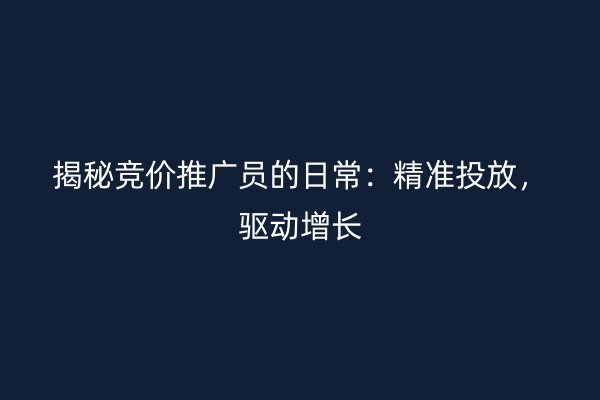 揭秘竞价推广员的日常：精准投放，驱动增长